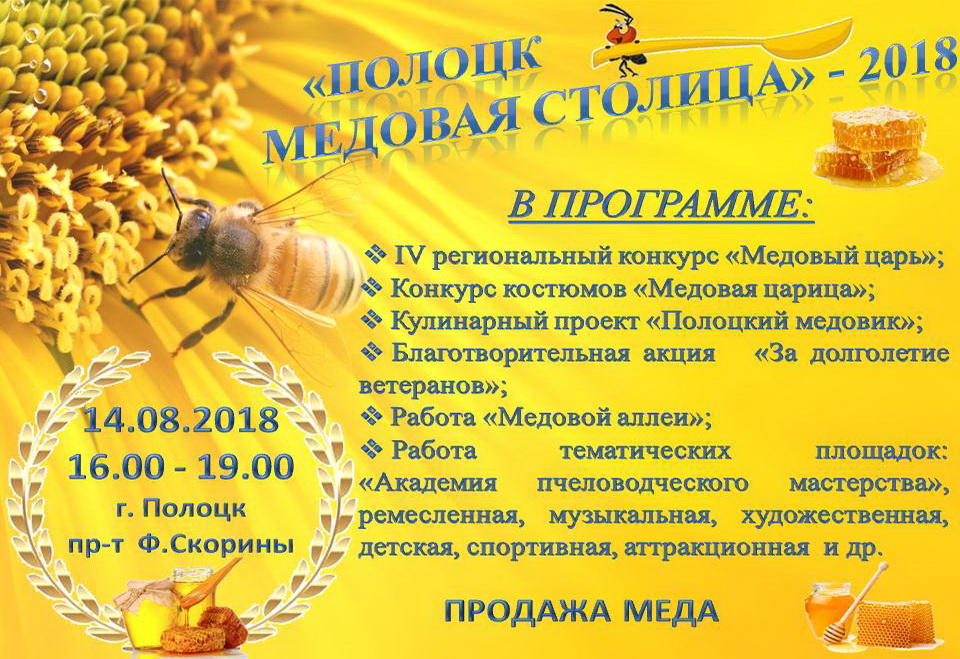 «ПОЛОЦК
МЕДОВАЯ СТОЛИЦА» - 2018

В ПРОГРАММЕ:

❖ IV региональный конкурс «Медовый царь»;
❖ Конкурс костюмов «Медовая царица»;
❖ Кулинарный проект «Полоцкий медовик»;
❖ Благотворительная акция «За долголетие ветеранов»;
❖ Работа «Медовой аллеи»;
❖ Работа тематических площадок: «Академия пчеловодческого мастерства», ремесленная, музыкальная, художественная, детская, спортивная, аттракционная и др.

14.08.2018
16.00 - 19.00
г. Полоцк
пр-т Ф.Скорины

ПРОДАЖА МЕДА